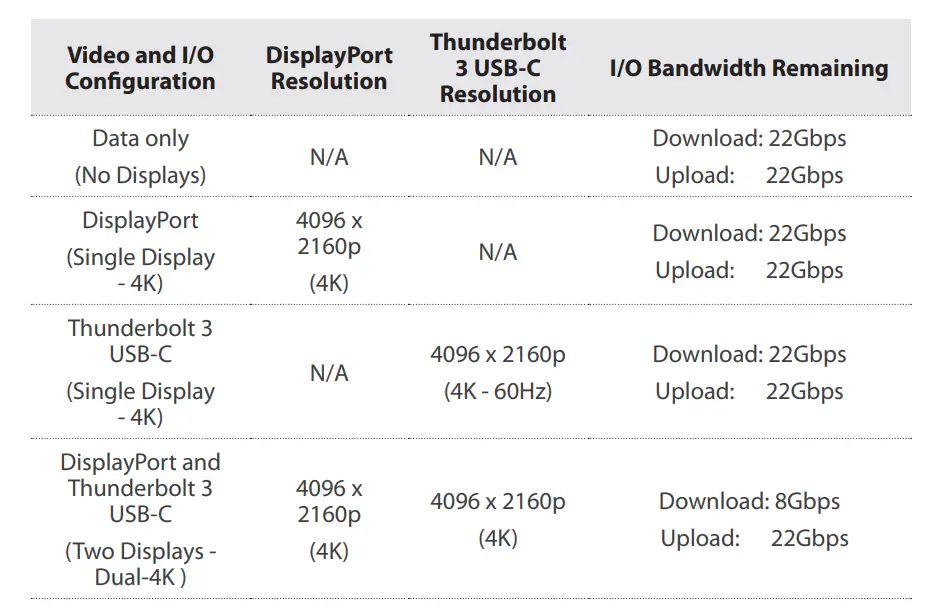 | Video and I/O Configuration | DisplayPort Resolution | Thunderbolt 3 USB-C Resolution | I/O Bandwidth Remaining |
|---|---|---|---|
| Data only (No Displays) | N/A | N/A | Download: 22Gbps Upload: 22Gbps |
| DisplayPort (Single Display - 4K) | 4096 x 2160p (4K) | N/A | Download: 22Gbps Upload: 22Gbps |
| Thunderbolt 3 USB-C (Single Display - 4K) | N/A | 4096 x 2160p (4K - 60Hz) | Download: 22Gbps Upload: 22Gbps |
| DisplayPort and Thunderbolt 3 USB-C (Two Displays - Dual-4K ) | 4096 x 2160p (4K) | 4096 x 2160p (4K) | Download: 8Gbps Upload: 22Gbps |